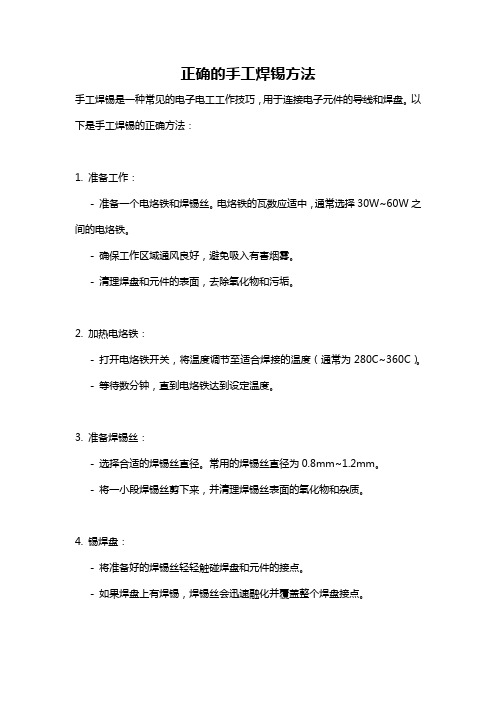 正确的手工焊锡方法

手工焊锡是一种常见的电子电工工作技巧，用于连接电子元件的导线和焊盘。以下是手工焊锡的正确方法：

1. 准备工作：

- 准备一个电烙铁和焊锡丝。电烙铁的瓦数应适中，通常选择 30W~60W 之间的电烙铁。

- 确保工作区域通风良好，避免吸入有害烟雾。

- 清理焊盘和元件的表面，去除氧化物和污垢。

2. 加热电烙铁：

- 打开电烙铁开关，将温度调节至适合焊接的温度（通常为 280C~360C）。

- 等待数分钟，直到电烙铁达到设定温度。

3. 准备焊锡丝：

- 选择合适的焊锡丝直径。常用的焊锡丝直径为 0.8mm~1.2mm。

- 将一小段焊锡丝剪下来，并清理焊锡丝表面的氧化物和杂质。

4. 锡焊盘：

- 将准备好的焊锡丝轻轻触碰焊盘和元件的接点。

- 如果焊盘上有焊锡，焊锡丝会迅速融化并覆盖整个焊盘接点。